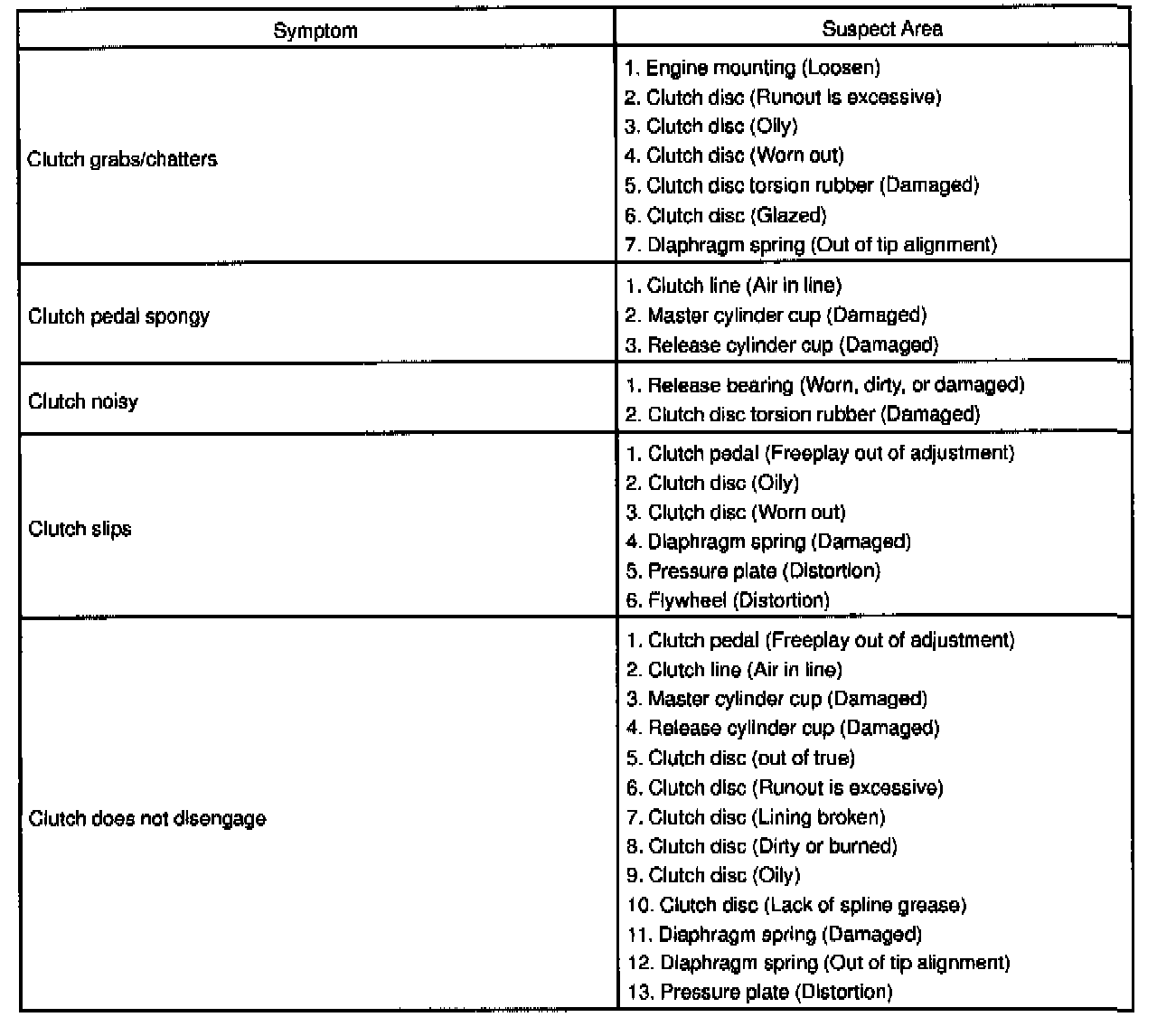 | Symptom | Suspect Area |
|---|---|
| Clutch grabs/chatters | 1. Engine mounting (Loosen)<br>2. Clutch disc (Runout is excessive)<br>3. Clutch disc (Oily)<br>4. Clutch disc (Worn out)<br>5. Clutch disc torsion rubber (Damaged)<br>6. Clutch disc (Glazed)<br>7. Diaphragm spring (Out of tip alignment) |
| Clutch pedal spongy | 1. Clutch line (Air in line)<br>2. Master cylinder cup (Damaged)<br>3. Release cylinder cup (Damaged) |
| Clutch noisy | 1. Release bearing (Worn, dirty, or damaged)<br>2. Clutch disc torsion rubber (Damaged) |
| Clutch slips | 1. Clutch pedal (Freeplay out of adjustment)<br>2. Clutch disc (Oily)<br>3. Clutch disc (Worn out)<br>4. Diaphragm spring (Damaged)<br>5. Pressure plate (Distortion)<br>6. Flywheel (Distortion) |
| Clutch does not disengage | 1. Clutch pedal (Freeplay out of adjustment)<br>2. Clutch line (Air in line)<br>3. Master cylinder cup (Damaged)<br>4. Release cylinder cup (Damaged)<br>5. Clutch disc (out of true)<br>6. Clutch disc (Runout is excessive)<br>7. Clutch disc (Lining broken)<br>8. Clutch disc (Dirty or burned)<br>9. Clutch disc (Oily)<br>10. Clutch disc (Lack of spline grease)<br>11. Diaphragm spring (Damaged)<br>12. Diaphragm spring (Out of tip alignment)<br>13. Pressure plate (Distortion) |